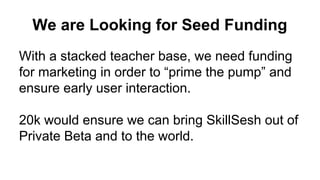 We are Looking for Seed Funding

With a stacked teacher base, we need funding for marketing in order to “prime the pump” and ensure early user interaction.

20k would ensure we can bring SkillSesh out of Private Beta and to the world.